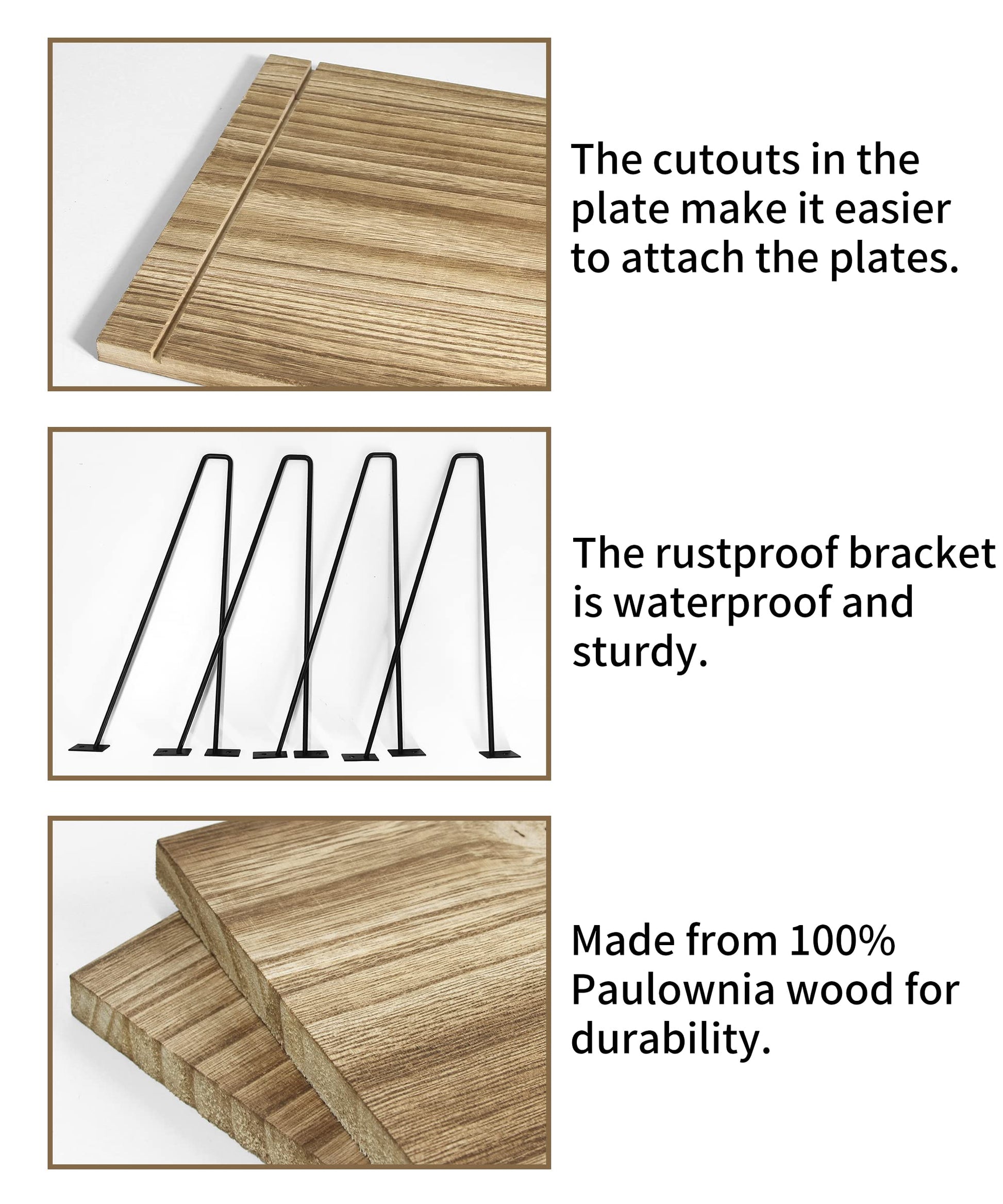 The cutouts in the plate make it easier to attach the plates.

The rustproof bracket is waterproof and sturdy.

Made from 100% Paulownia wood for durability.